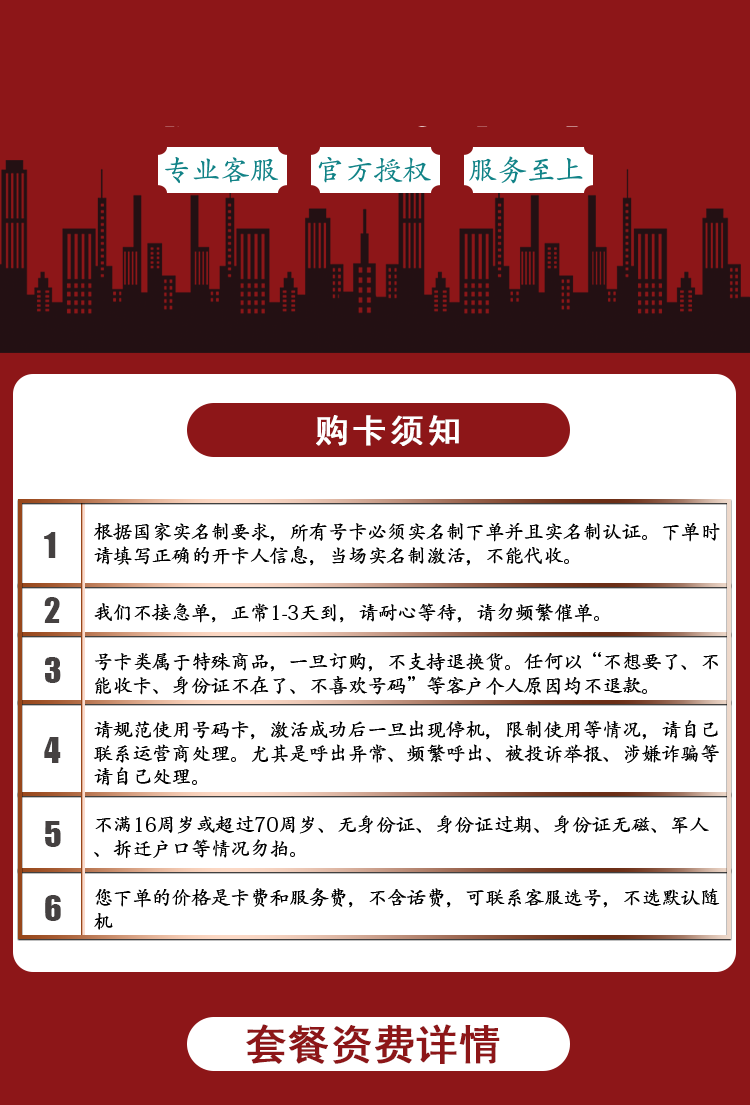 专业客服　官方授权　服务至上

购卡须知

| 1 | 根据国家实名制要求，所有号卡必须实名制下单并且实名制认证。下单时请填写正确的开卡人信息，当场实名制激活，不能代收。 |
|---|---|
| 2 | 我们不接急单，正常1-3天到，请耐心等待，请勿频繁催单。 |
| 3 | 号卡类属于特殊商品，一旦订购，不支持退换货。任何以“不想要了、不能收卡、身份证不在了、不喜欢号码”等客户个人原因均不退款。 |
| 4 | 请规范使用号码卡，激活成功后一旦出现停机，限制使用等情况，请自己联系运营商处理。尤其是呼出异常、频繁呼出、被投诉举报、涉嫌诈骗等请自己处理。 |
| 5 | 不满16周岁或超过70周岁、无身份证、身份证过期、身份证无磁、军人、拆迁户口等情况勿拍。 |
| 6 | 您下单的价格是卡费和服务费，不含话费，可联系客服选号，不选默认随机 |

套餐资费详情